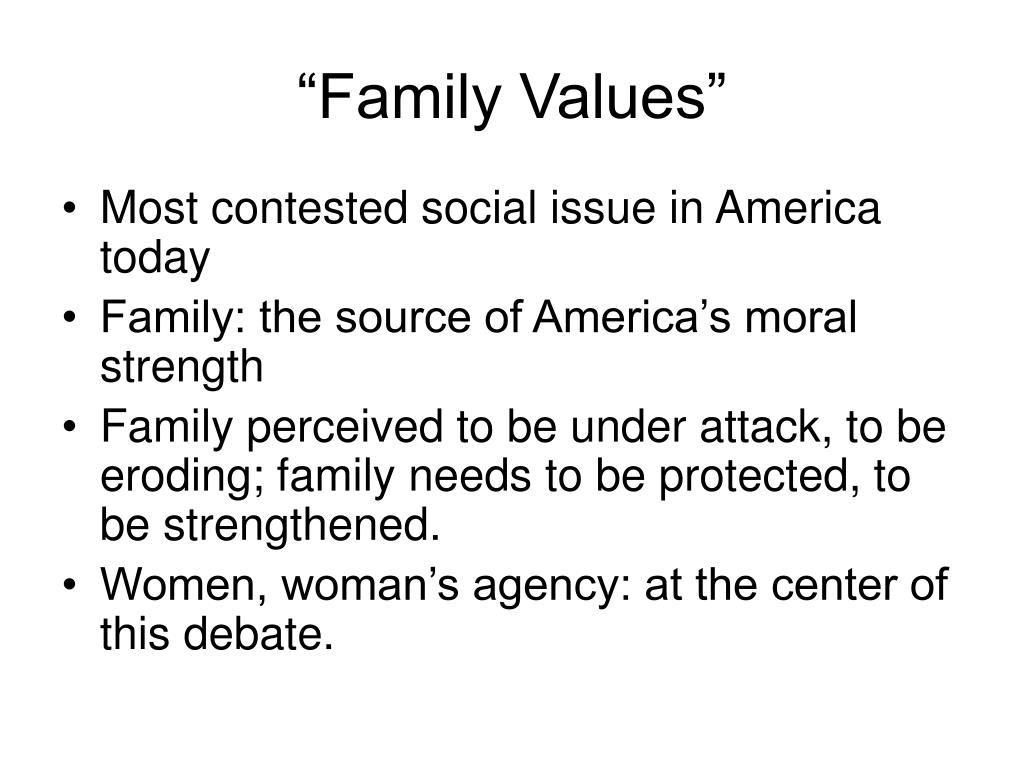 “Family Values”

• Most contested social issue in America today
• Family: the source of America’s moral strength
• Family perceived to be under attack, to be eroding; family needs to be protected, to be strengthened.
• Women, woman’s agency: at the center of this debate.